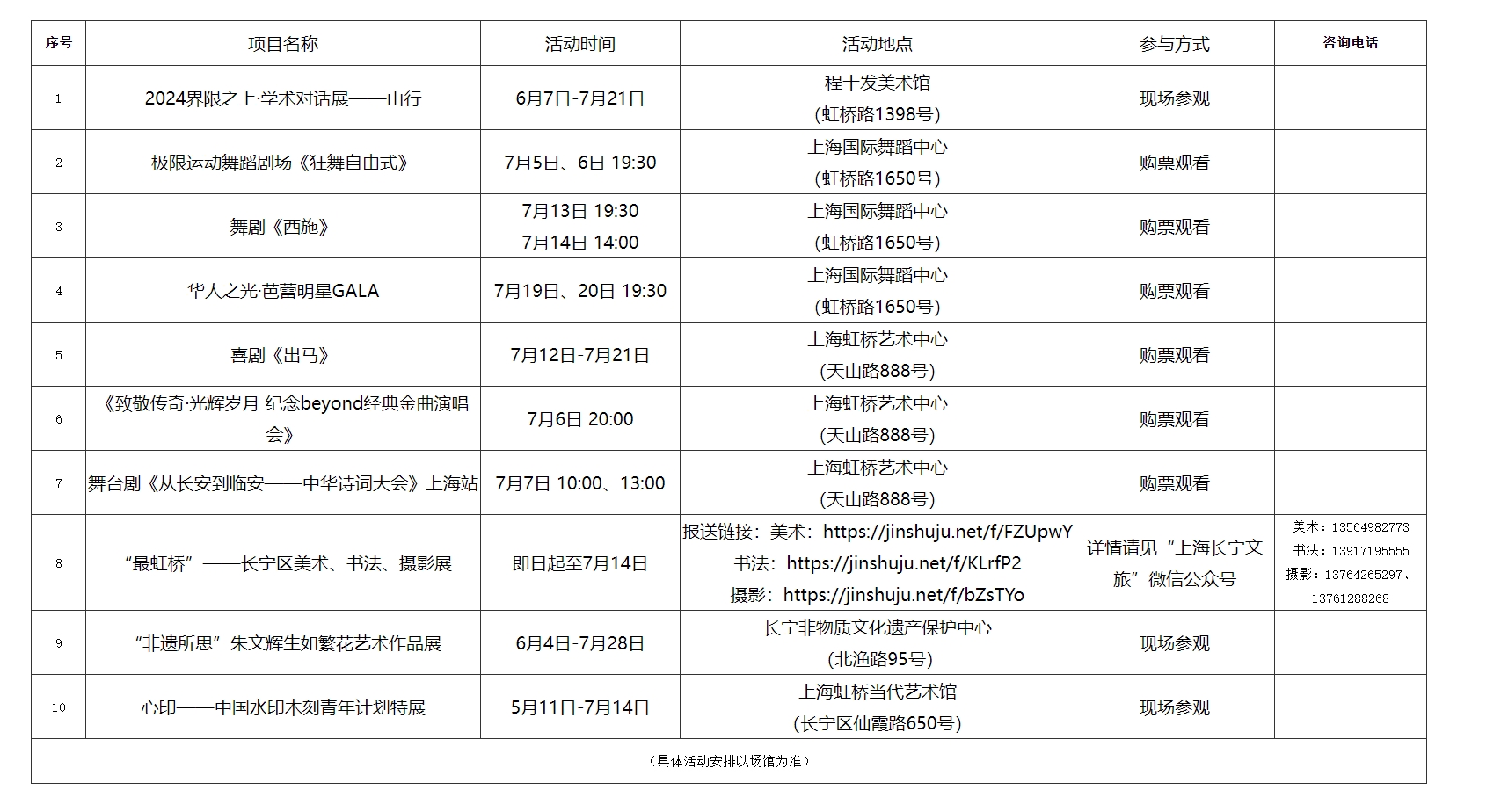 | 序号 | 项目名称 | 活动时间 | 活动地点 | 参与方式 | 咨询电话 |
|---|---|---|---|---|---|
| 1 | 2024界限之上·学术对话展——山行 | 6月7日-7月21日 | 程十发美术馆 (虹桥路1398号) | 现场参观 | |
| 2 | 极限运动舞蹈剧场《狂舞自由式》 | 7月5日、6日 19:30 | 上海国际舞蹈中心 (虹桥路1650号) | 购票观看 | |
| 3 | 舞剧《西施》 | 7月13日 19:30 7月14日 14:00 | 上海国际舞蹈中心 (虹桥路1650号) | 购票观看 | |
| 4 | 华人之光·芭蕾明星GALA | 7月19日、20日 19:30 | 上海国际舞蹈中心 (虹桥路1650号) | 购票观看 | |
| 5 | 喜剧《出马》 | 7月12日-7月21日 | 上海虹桥艺术中心 (天山路888号) | 购票观看 | |
| 6 | 《致敬传奇·光辉岁月 纪念beyond经典金曲演唱会》 | 7月6日 20:00 | 上海虹桥艺术中心 (天山路888号) | 购票观看 | |
| 7 | 舞台剧《从长安到临安——中华诗词大会》上海站 | 7月7日 10:00、13:00 | 上海虹桥艺术中心 (天山路888号) | 购票观看 | |
| 8 | “最虹桥”——长宁区美术、书法、摄影展 | 即日起至7月14日 | 报送链接：美术：https://jinshuju.net/f/FZUpwY 书法：https://jinshuju.net/f/KLrfP2 摄影：https://jinshuju.net/f/bZsTYo | 详情请见“上海长宁文旅”微信公众号 | 美术：13564982773 书法：13917195555 摄影：13764265297、13761288268 |
| 9 | “非遗所思”朱文辉生如繁花艺术作品展 | 6月4日-7月28日 | 长宁非物质文化遗产保护中心 (北渔路95号) | 现场参观 | |
| 10 | 心印——中国水印木刻青年计划特展 | 5月11日-7月14日 | 上海虹桥当代艺术馆 (长宁区仙霞路650号) | 现场参观 | |

（具体活动安排以场馆为准）